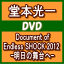 堂本光一

DVD

Document of Endless SHOCK 2012 -明日の舞台へ-